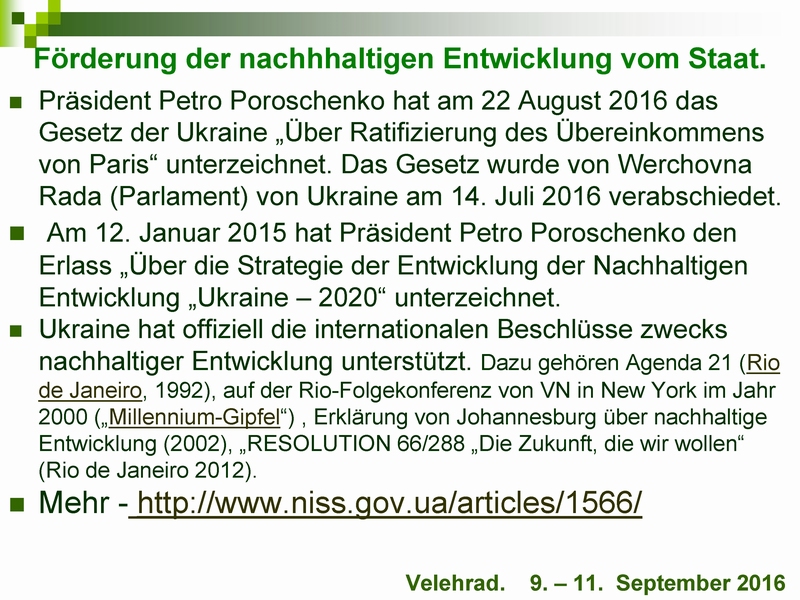 Förderung der nachhhaltigen Entwicklung vom Staat.

Präsident Petro Poroschenko hat am 22 August 2016 das Gesetz der Ukraine „Über Ratifizierung des Übereinkommens von Paris“ unterzeichnet. Das Gesetz wurde von Werchovna Rada (Parlament) von Ukraine am 14. Juli 2016 verabschiedet.

Am 12. Januar 2015 hat Präsident Petro Poroschenko den Erlass „Über die Strategie der Entwicklung der Nachhaltigen Entwicklung „Ukraine – 2020“ unterzeichnet.

Ukraine hat offiziell die internationalen Beschlüsse zwecks nachhaltiger Entwicklung unterstützt. Dazu gehören Agenda 21 (Rio de Janeiro, 1992), auf der Rio-Folgekonferenz von VN in New York im Jahr 2000 („Millennium-Gipfel“) , Erklärung von Johannesburg über nachhaltige Entwicklung (2002), „RESOLUTION 66/288 „Die Zukunft, die wir wollen“ (Rio de Janeiro 2012).

Mehr - http://www.niss.gov.ua/articles/1566/

Velehrad. 9. – 11. September 2016